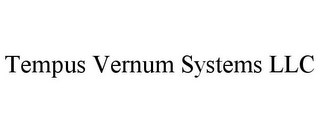 Tempus Vernum Systems LLC